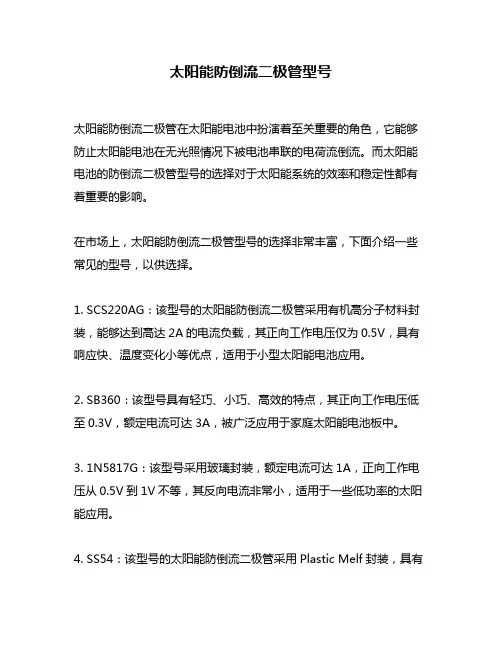 太阳能防倒流二极管型号

太阳能防倒流二极管在太阳能电池中扮演着至关重要的角色，它能够防止太阳能电池在无光照情况下被电池串联的电荷流倒流。而太阳能电池的防倒流二极管型号的选择对于太阳能系统的效率和稳定性都有着重要的影响。

在市场上，太阳能防倒流二极管型号的选择非常丰富，下面介绍一些常见的型号，以供选择。

1. SCS220AG：该型号的太阳能防倒流二极管采用有机高分子材料封装，能够达到高达 2A 的电流负载，其正向工作电压仅为 0.5V，具有响应快、温度变化小等优点，适用于小型太阳能电池应用。

2. SB360：该型号具有轻巧、小巧、高效的特点，其正向工作电压低至 0.3V，额定电流可达 3A，被广泛应用于家庭太阳能电池板中。

3. 1N5817G：该型号采用玻璃封装，额定电流可达 1A，正向工作电压从 0.5V 到 1V 不等，其反向电流非常小，适用于一些低功率的太阳能应用。

4. SS54：该型号的太阳能防倒流二极管采用 Plastic Melf 封装，具有